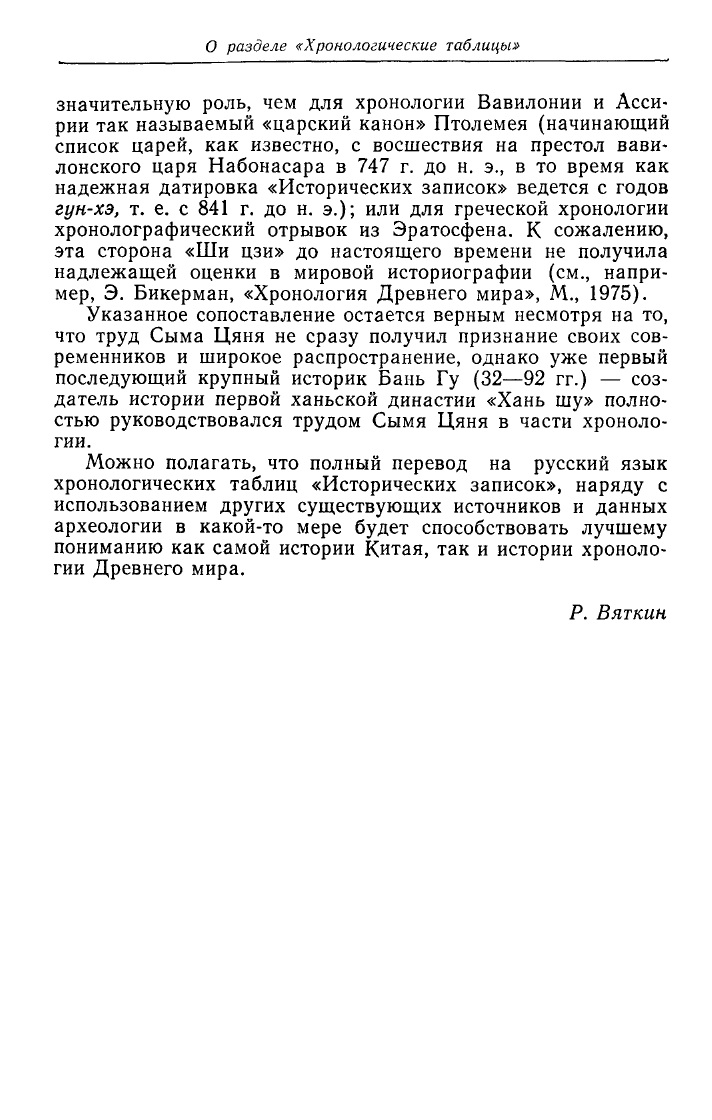 О разделе «Хронологические таблицы»

значительную роль, чем для хронологии Вавилонии и Ассирии так называемый «царский канон» Птолемея (начинающий список царей, как известно, с восшествия на престол вавилонского царя Набонасара в 747 г. до н. э., в то время как надежная датировка «Исторических записок» ведется с годов гун-хэ, т. е. с 841 г. до н. э.); или для греческой хронологии хронолографический отрывок из Эратосфена. К сожалению, эта сторона «Ши цзи» до настоящего времени не получила надлежащей оценки в мировой историографии (см., например, Э. Бикерман, «Хронология Древнего мира», М., 1975).

Указанное сопоставление остается верным несмотря на то, что труд Сыма Цяня не сразу получил признание своих современников и широкое распространение, однако уже первый последующий крупный историк Бань Гу (32—92 гг.) — создатель истории первой ханьской династии «Хань шу» полностью руководствовался трудом Сымя Цяня в части хронологии.

Можно полагать, что полный перевод на русский язык хронологических таблиц «Исторических записок», наряду с использованием других существующих источников и данных археологии в какой-то мере будет способствовать лучшему пониманию как самой истории Китая, так и истории хронологии Древнего мира.

Р. Вяткин